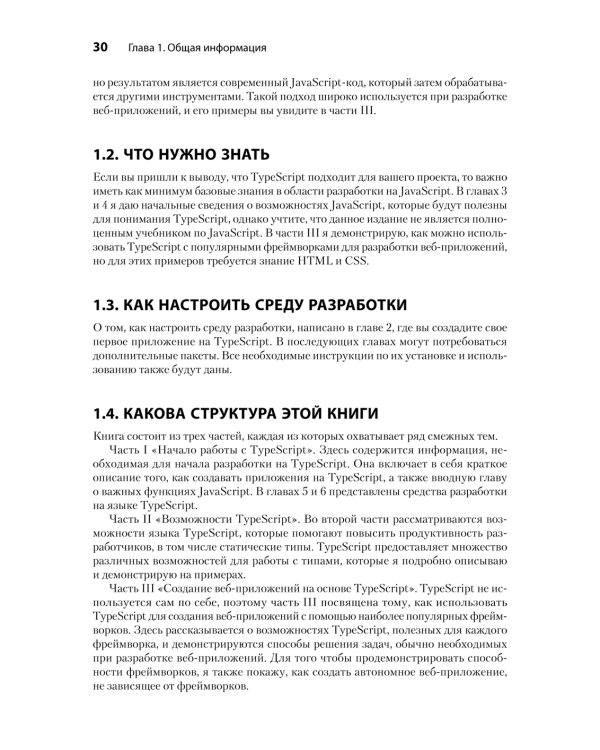 30 Глава 1. Общая информация

но результатом является современный JavaScript-код, который затем обрабатывается другими инструментами. Такой подход широко используется при разработке веб-приложений, и его примеры вы увидите в части III.

1.2. ЧТО НУЖНО ЗНАТЬ

Если вы пришли к выводу, что TypeScript подходит для вашего проекта, то важно иметь как минимум базовые знания в области разработки на JavaScript. В главах 3 и 4 я даю начальные сведения о возможностях JavaScript, которые будут полезны для понимания TypeScript, однако учтите, что данное издание не является полноценным учебником по JavaScript. В части III я демонстрирую, как можно использовать TypeScript с популярными фреймворками для разработки веб-приложений, но для этих примеров требуется знание HTML и CSS.

1.3. КАК НАСТРОИТЬ СРЕДУ РАЗРАБОТКИ

О том, как настроить среду разработки, написано в главе 2, где вы создадите свое первое приложение на TypeScript. В последующих главах могут потребоваться дополнительные пакеты. Все необходимые инструкции по их установке и использованию также будут даны.

1.4. КАКОВА СТРУКТУРА ЭТОЙ КНИГИ

Книга состоит из трех частей, каждая из которых охватывает ряд смежных тем.

Часть I «Начало работы с TypeScript». Здесь содержится информация, необходимая для начала разработки на TypeScript. Она включает в себя краткое описание того, как создавать приложения на TypeScript, а также вводную главу о важных функциях JavaScript. В главах 5 и 6 представлены средства разработки на языке TypeScript.

Часть II «Возможности TypeScript». Во второй части рассматриваются возможности языка TypeScript, которые помогают повысить продуктивность разработчиков, в том числе статические типы. TypeScript предоставляет множество различных возможностей для работы с типами, которые я подробно описываю и демонстрирую на примерах.

Часть III «Создание веб-приложений на основе TypeScript». TypeScript не используется сам по себе, поэтому часть III посвящена тому, как использовать TypeScript для создания веб-приложений с помощью наиболее популярных фреймворков. Здесь рассказывается о возможностях TypeScript, полезных для каждого фреймворка, и демонстрируются способы решения задач, обычно необходимых при разработке веб-приложений. Для того чтобы продемонстрировать способности фреймворков, я также покажу, как создать автономное веб-приложение, не зависящее от фреймворков.